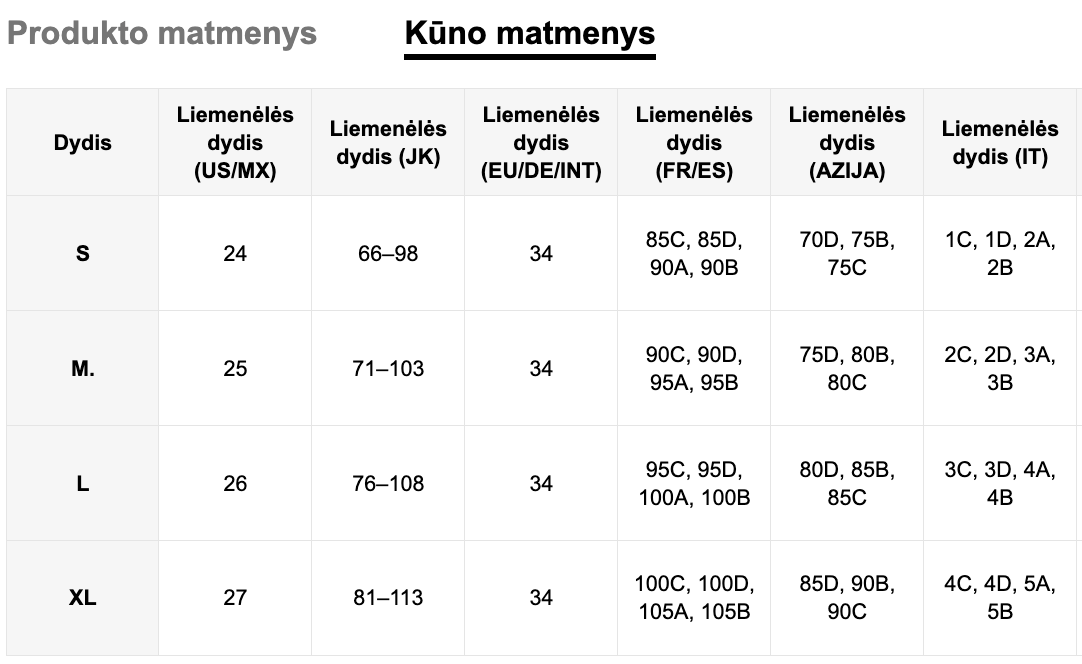 Produkto matmenys Kūno matmenys

| Dydis | Liemenėlės dydis (US/MX) | Liemenėlės dydis (JK) | Liemenėlės dydis (EU/DE/INT) | Liemenėlės dydis (FR/ES) | Liemenėlės dydis (AZIJA) | Liemenėlės dydis (IT) |
|---|---|---|---|---|---|---|
| S | 24 | 66–98 | 34 | 85C, 85D, 90A, 90B | 70D, 75B, 75C | 1C, 1D, 2A, 2B |
| M. | 25 | 71–103 | 34 | 90C, 90D, 95A, 95B | 75D, 80B, 80C | 2C, 2D, 3A, 3B |
| L | 26 | 76–108 | 34 | 95C, 95D, 100A, 100B | 80D, 85B, 85C | 3C, 3D, 4A, 4B |
| XL | 27 | 81–113 | 34 | 100C, 100D, 105A, 105B | 85D, 90B, 90C | 4C, 4D, 5A, 5B |